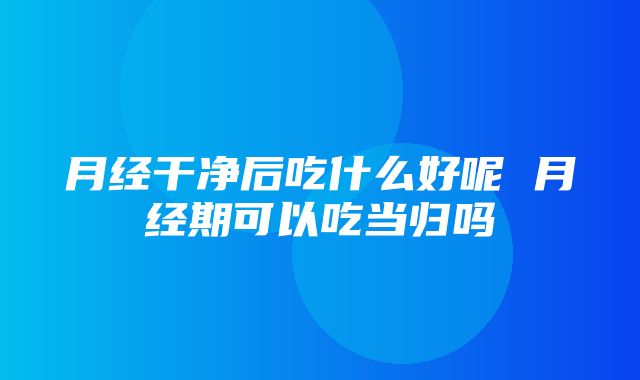 月经干净后吃什么好呢 月经期可以吃当归吗